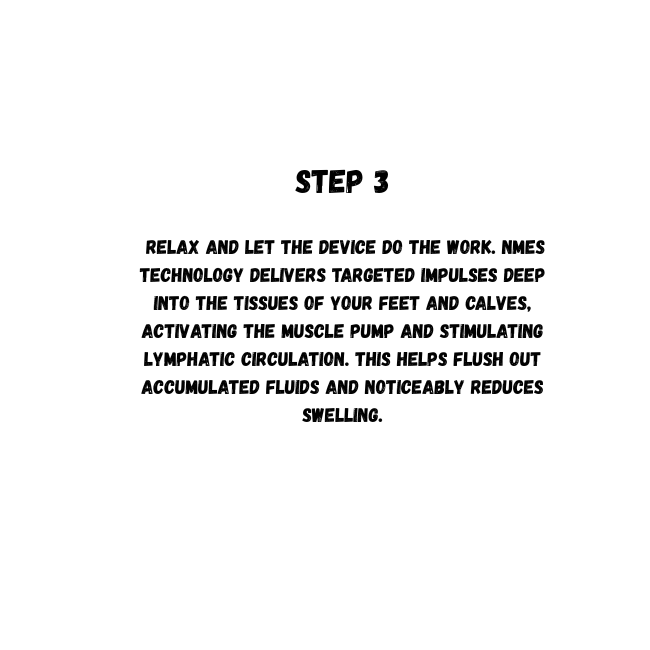 STEP 3

RELAX AND LET THE DEVICE DO THE WORK. NMES TECHNOLOGY DELIVERS TARGETED IMPULSES DEEP INTO THE TISSUES OF YOUR FEET AND CALVES, ACTIVATING THE MUSCLE PUMP AND STIMULATING LYMPHATIC CIRCULATION. THIS HELPS FLUSH OUT ACCUMULATED FLUIDS AND NOTICEABLY REDUCES SWELLING.